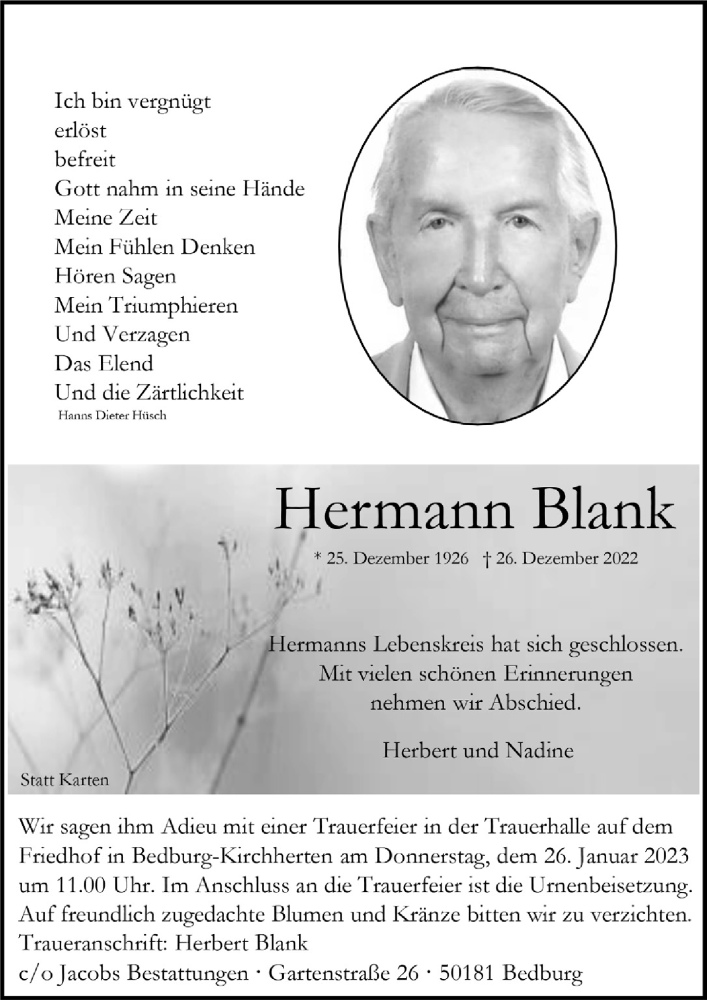 Ich bin vergnügt
erlöst
befreit
Gott nahm in seine Hände
Meine Zeit
Mein Fühlen Denken
Hören Sagen
Mein Triumphieren
Und Verzagen
Das Elend
Und die Zärtlichkeit
Hanns Dieter Hüsch

Hermann Blank

* 25. Dezember 1926 † 26. Dezember 2022

Hermanns Lebenskreis hat sich geschlossen.
Mit vielen schönen Erinnerungen
nehmen wir Abschied.

Herbert und Nadine

Statt Karten

Wir sagen ihm Adieu mit einer Trauerfeier in der Trauerhalle auf dem Friedhof in Bedburg-Kirchherten am Donnerstag, dem 26. Januar 2023 um 11.00 Uhr. Im Anschluss an die Trauerfeier ist die Urnenbeisetzung. Auf freundlich zugedachte Blumen und Kränze bitten wir zu verzichten.
Traueranschrift: Herbert Blank
c/o Jacobs Bestattungen · Gartenstraße 26 · 50181 Bedburg